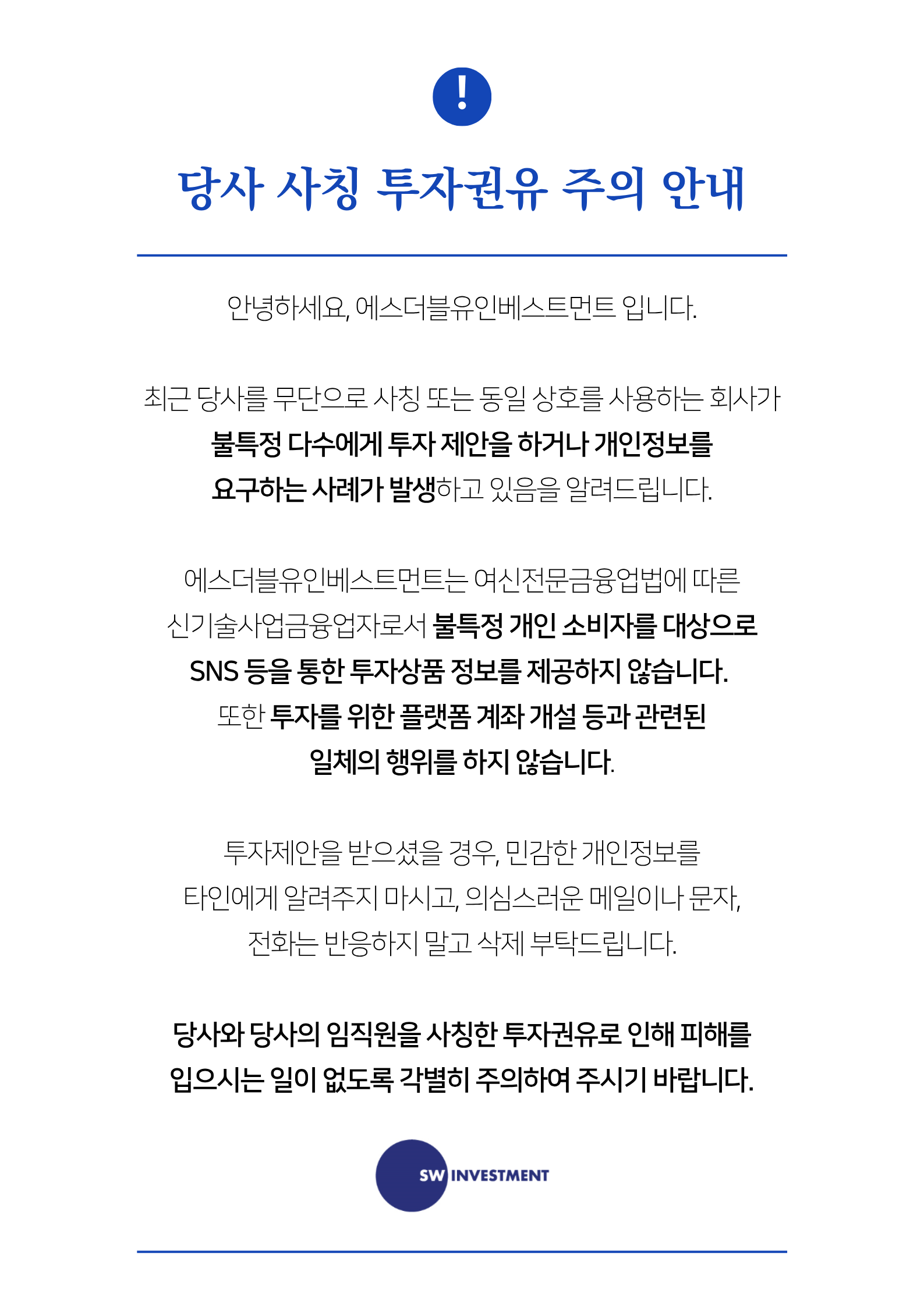 !

당사 사칭 투자권유 주의 안내

안녕하세요, 에스더블유인베스트먼트 입니다.

최근 당사를 무단으로 사칭 또는 동일 상호를 사용하는 회사가 불특정 다수에게 투자 제안을 하거나 개인정보를 요구하는 사례가 발생하고 있음을 알려드립니다.

에스더블유인베스트먼트는 여신전문금융업법에 따른 신기술사업금융업자로서 불특정 개인 소비자를 대상으로 SNS 등을 통한 투자상품 정보를 제공하지 않습니다. 또한 투자를 위한 플랫폼 계좌 개설 등과 관련된 일체의 행위를 하지 않습니다.

투자제안을 받으셨을 경우, 민감한 개인정보를 타인에게 알려주지 마시고, 의심스러운 메일이나 문자, 전화는 반응하지 말고 삭제 부탁드립니다.

당사와 당사의 임직원을 사칭한 투자권유로 인해 피해를 입으시는 일이 없도록 각별히 주의하여 주시기 바랍니다.

SW INVESTMENT